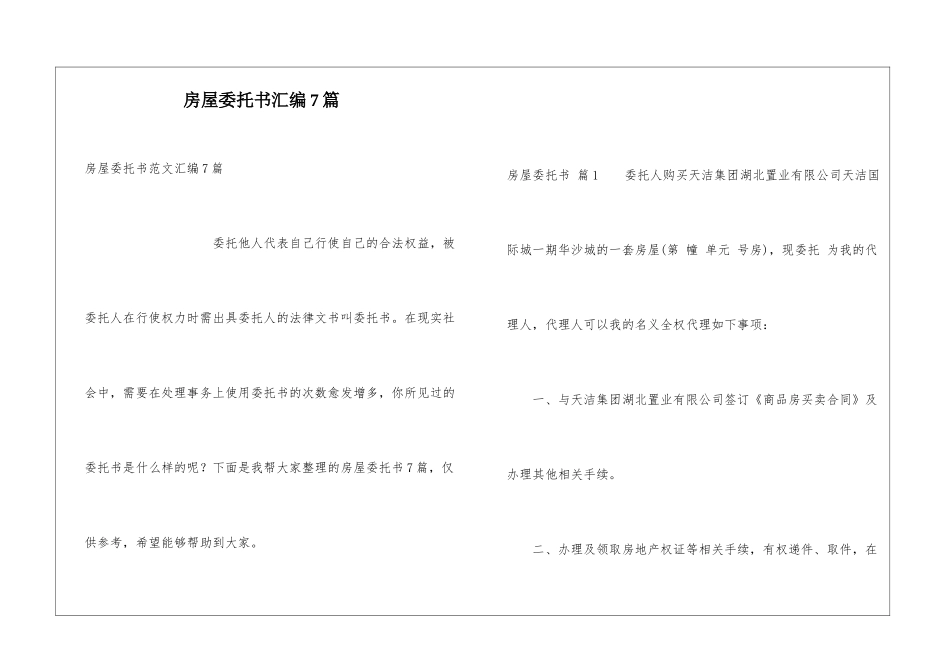 房屋委托书汇编7篇

房屋委托书范文汇编7篇

委托他人代表自己行使自己的合法权益，被委托人在行使权力时需出具委托人的法律文书叫委托书。在现实社会中，需要在处理事务上使用委托书的次数愈发增多，你所见过的委托书是什么样的呢？下面是我帮大家整理的房屋委托书7篇，仅供参考，希望能够帮助到大家。

房屋委托书 篇1 委托人购买天洁集团湖北置业有限公司天洁国际城一期华沙城的一套房屋(第 幢 单元 号房)，现委托 为我的代理人，代理人可以我的名义全权代理如下事项：

一、与天洁集团湖北置业有限公司签订《商品房买卖合同》及办理其他相关手续。

二、办理及领取房地产权证等相关手续，有权递件、取件，在